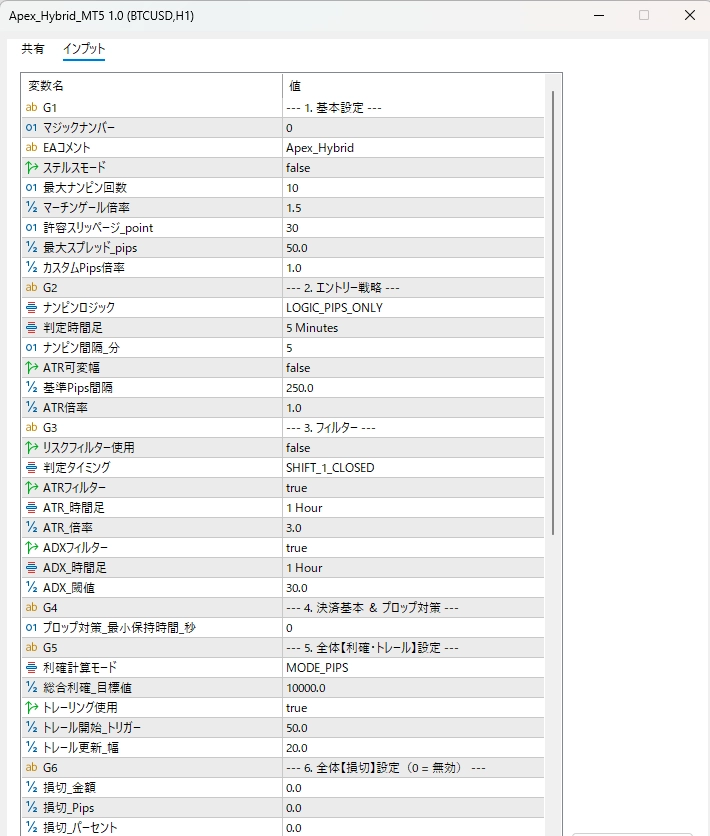 Apex_Hybrid_MT5 1.0 (BTCUSD,H1)

共有 インプット

| 変数名 | 値 |
|---|---|
| ab G1 | --- 1. 基本設定 --- |
| 01 マジックナンバー | 0 |
| ab EAコメント | Apex_Hybrid |
| ステルスモード | false |
| 01 最大ナンピン回数 | 10 |
| ½ マーチンゲール倍率 | 1.5 |
| 01 許容スリッページ_point | 30 |
| ½ 最大スプレッド_pips | 50.0 |
| ½ カスタムPips倍率 | 1.0 |
| ab G2 | --- 2. エントリー戦略 --- |
| ナンピンロジック | LOGIC_PIPS_ONLY |
| 判定時間足 | 5 Minutes |
| 01 ナンピン間隔_分 | 5 |
| ATR可変幅 | false |
| ½ 基準Pips間隔 | 250.0 |
| ½ ATR倍率 | 1.0 |
| ab G3 | --- 3. フィルター --- |
| リスクフィルター使用 | false |
| 判定タイミング | SHIFT_1_CLOSED |
| ATRフィルター | true |
| ATR_時間足 | 1 Hour |
| ½ ATR_倍率 | 3.0 |
| ADXフィルター | true |
| ADX_時間足 | 1 Hour |
| ½ ADX_閾値 | 30.0 |
| ab G4 | --- 4. 決済基本 & プロップ対策 --- |
| 01 プロップ対策_最小保持時間_秒 | 0 |
| ab G5 | --- 5. 全体【利確・トレール】設定 --- |
| 利確計算モード | MODE_PIPS |
| ½ 総合利確_目標値 | 10000.0 |
| トレーリング使用 | true |
| ½ トレール開始_トリガー | 50.0 |
| ½ トレール更新_幅 | 20.0 |
| ab G6 | --- 6. 全体【損切】設定（0 = 無効） --- |
| ½ 損切_金額 | 0.0 |
| ½ 損切_Pips | 0.0 |
| ½ 損切_パーセント | 0.0 |